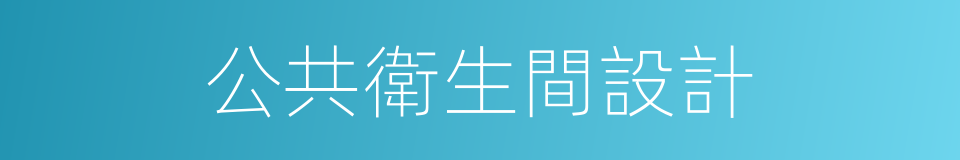 公共衛生間設計